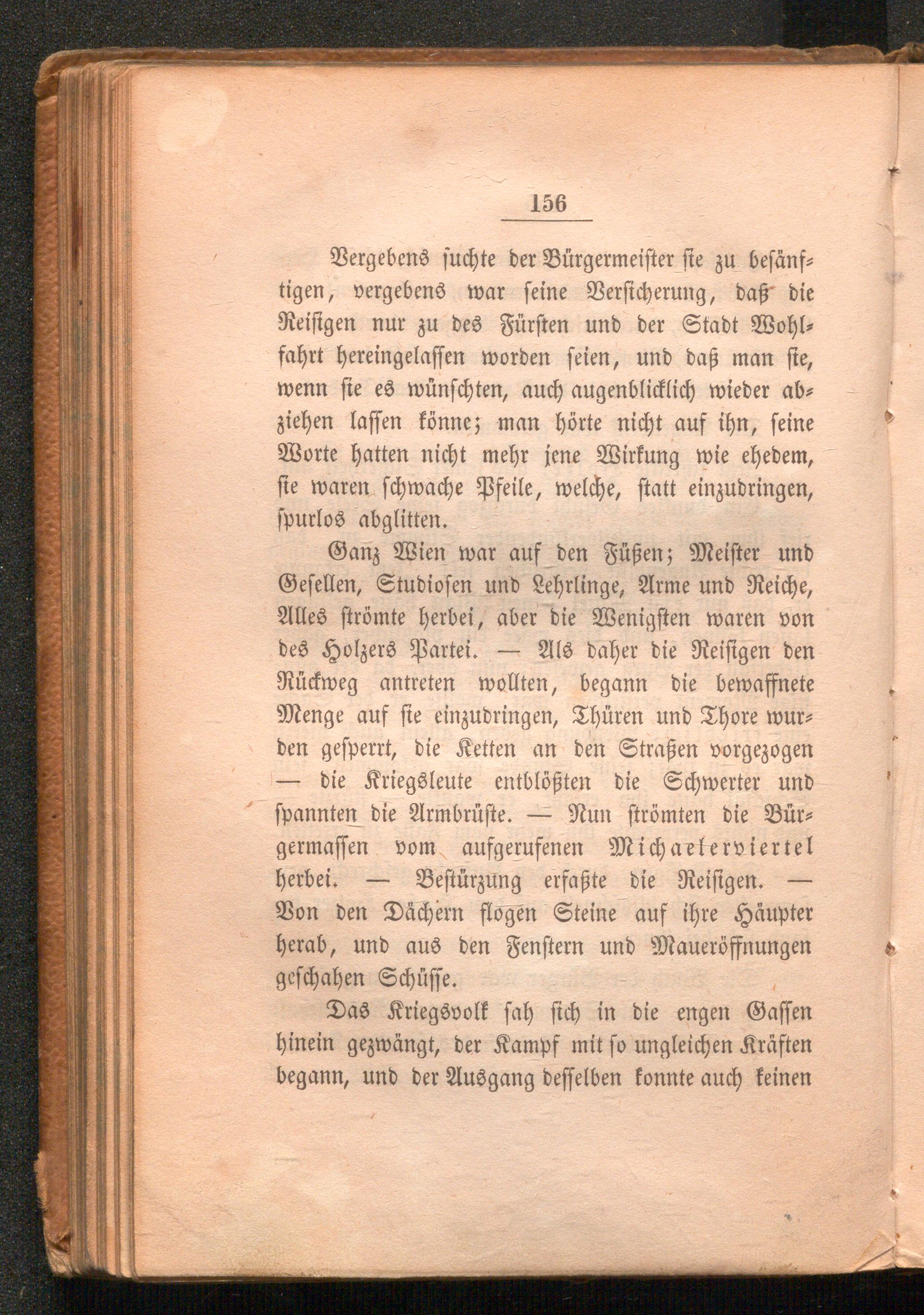 156

Vergebens suchte der Bürgermeister sie zu besänftigen, vergebens war seine Versicherung, daß die Reisigen nur zu des Fürsten und der Stadt Wohlfahrt hereingelassen worden seien, und daß man sie, wenn sie es wünschten, auch augenblicklich wieder abziehen lassen könne; man hörte nicht auf ihn, seine Worte hatten nicht mehr jene Wirkung wie ehedem, sie waren schwache Pfeile, welche, statt einzudringen, spurlos abglitten.

Ganz Wien war auf den Füßen; Meister und Gesellen, Studiosen und Lehrlinge, Arme und Reiche, Alles strömte herbei, aber die Wenigsten waren von des Holzers Partei. — Als daher die Reisigen den Rückweg antreten wollten, begann die bewaffnete Menge auf sie einzudringen, Thüren und Thore wurden gesperrt, die Ketten an den Straßen vorgezogen — die Kriegsleute entblößten die Schwerter und spannten die Armbrüste. — Nun strömten die Bürgermassen vom aufgerufenen Michaelerviertel herbei. — Bestürzung erfaßte die Reisigen. — Von den Dächern flogen Steine auf ihre Häupter herab, und aus den Fenstern und Maueröffnungen geschahen Schüsse.

Das Kriegsvolk sah sich in die engen Gassen hinein gezwängt, der Kampf mit so ungleichen Kräften begann, und der Ausgang desselben konnte auch keinen